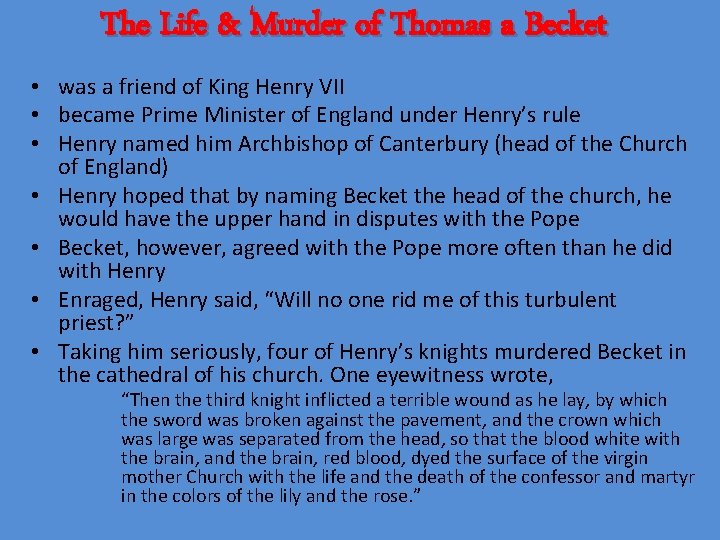 The Life & Murder of Thomas a Becket

• was a friend of King Henry VII
• became Prime Minister of England under Henry's rule
• Henry named him Archbishop of Canterbury (head of the Church of England)
• Henry hoped that by naming Becket the head of the church, he would have the upper hand in disputes with the Pope
• Becket, however, agreed with the Pope more often than he did with Henry
• Enraged, Henry said, "Will no one rid me of this turbulent priest?"
• Taking him seriously, four of Henry's knights murdered Becket in the cathedral of his church. One eyewitness wrote,

"Then the third knight inflicted a terrible wound as he lay, by which the sword was broken against the pavement, and the crown which was large was separated from the head, so that the blood white with the brain, and the brain, red blood, dyed the surface of the virgin mother Church with the life and the death of the confessor and martyr in the colors of the lily and the rose."